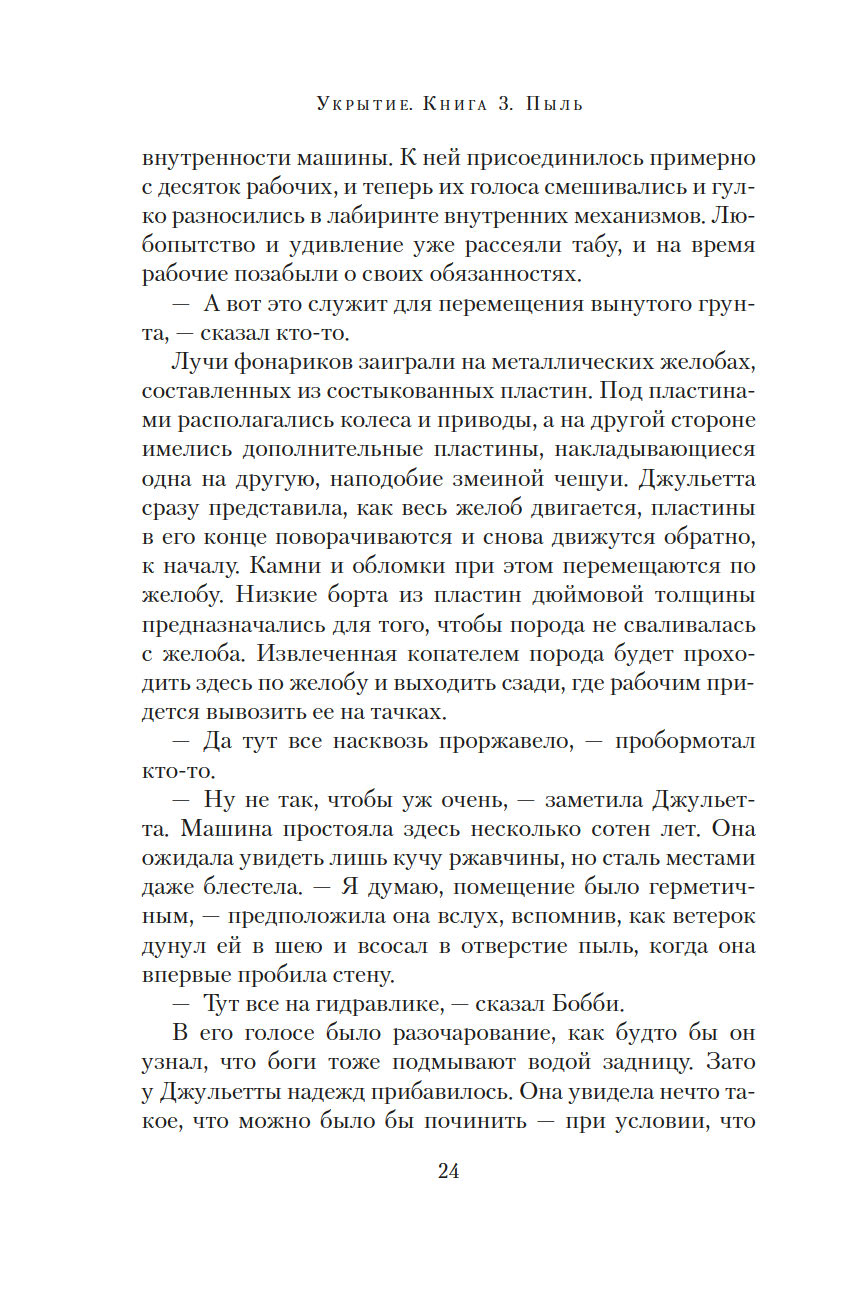 Укрытие. Книга 3. Пыль

внутренности машины. К ней присоединилось примерно с десяток рабочих, и теперь их голоса смешивались и гулко разносились в лабиринте внутренних механизмов. Любопытство и удивление уже рассеяли табу, и на время рабочие позабыли о своих обязанностях.

— А вот это служит для перемещения вынутого грунта, — сказал кто-то.

Лучи фонариков заиграли на металлических желобах, составленных из состыкованных пластин. Под пластинами располагались колеса и приводы, а на другой стороне имелись дополнительные пластины, накладывающиеся одна на другую, наподобие змеиной чешуи. Джульетта сразу представила, как весь желоб двигается, пластины в его конце поворачиваются и снова движутся обратно, к началу. Камни и обломки при этом перемещаются по желобу. Низкие борта из пластин дюймовой толщины предназначались для того, чтобы порода не сваливалась с желоба. Извлеченная копателем порода будет проходить здесь по желобу и выходить сзади, где рабочим придется вывозить ее на тачках.

— Да тут все насквозь проржавело, — пробормотал кто-то.

— Ну не так, чтобы уж очень, — заметила Джульетта. Машина простояла здесь несколько сотен лет. Она ожидала увидеть лишь кучу ржавчины, но сталь местами даже блестела. — Я думаю, помещение было герметичным, — предположила она вслух, вспомнив, как ветерок дунул ей в шею и всосал в отверстие пыль, когда она впервые пробила стену.

— Тут все на гидравлике, — сказал Бобби.

В его голосе было разочарование, как будто бы он узнал, что боги тоже подмывают водой задницу. Зато у Джульетты надежд прибавилось. Она увидела нечто такое, что можно было бы починить — при условии, что

24